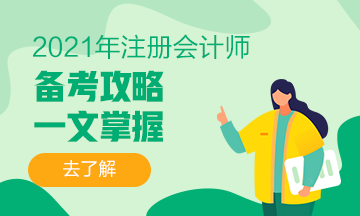 2021年注册会计师

备考攻略
一文掌握

去了解